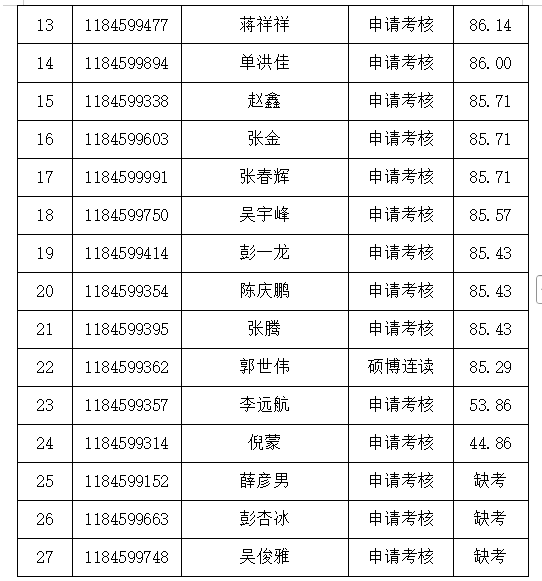 | 13 | 1184599477 | 蒋祥祥 | 申请考核 | 86.14 |
|---|---|---|---|---|
| 14 | 1184599894 | 单洪佳 | 申请考核 | 86.00 |
| 15 | 1184599338 | 赵鑫 | 申请考核 | 85.71 |
| 16 | 1184599603 | 张金 | 申请考核 | 85.71 |
| 17 | 1184599991 | 张春辉 | 申请考核 | 85.71 |
| 18 | 1184599750 | 吴宇峰 | 申请考核 | 85.57 |
| 19 | 1184599414 | 彭一龙 | 申请考核 | 85.43 |
| 20 | 1184599354 | 陈庆鹏 | 申请考核 | 85.43 |
| 21 | 1184599395 | 张腾 | 申请考核 | 85.43 |
| 22 | 1184599362 | 郭世伟 | 硕博连读 | 85.29 |
| 23 | 1184599357 | 李远航 | 申请考核 | 53.86 |
| 24 | 1184599314 | 倪蒙 | 申请考核 | 44.86 |
| 25 | 1184599152 | 薛彦男 | 申请考核 | 缺考 |
| 26 | 1184599663 | 彭杏冰 | 申请考核 | 缺考 |
| 27 | 1184599748 | 吴俊雅 | 申请考核 | 缺考 |